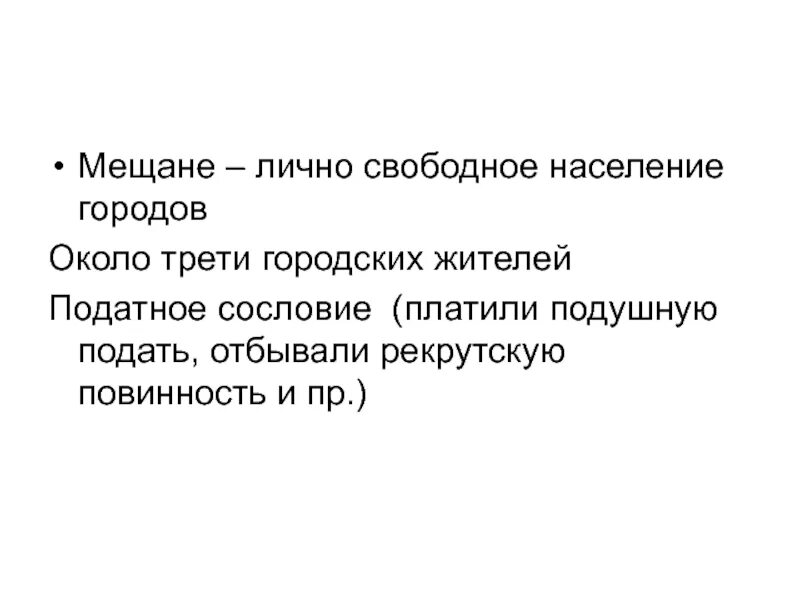 • Мещане – лично свободное население городов

Около трети городских жителей

Податное сословие  (платили подушную подать, отбывали рекрутскую повинность и пр.)